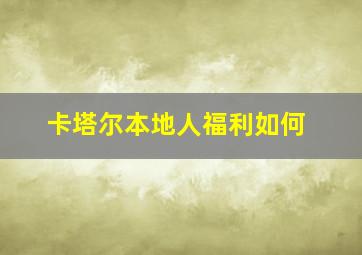 卡塔尔本地人福利如何